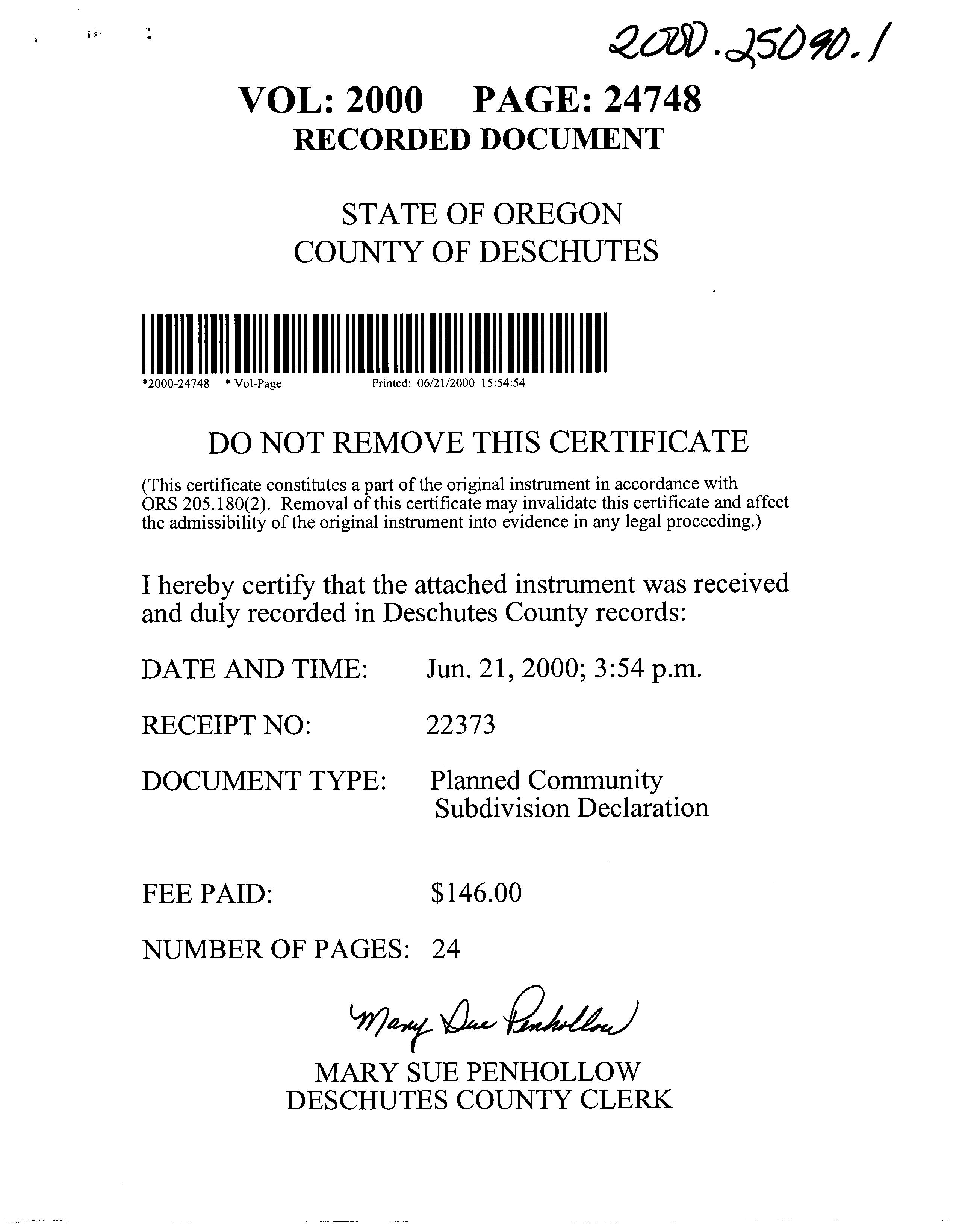 2000.25090.1

VOL: 2000 PAGE: 24748
RECORDED DOCUMENT

STATE OF OREGON
COUNTY OF DESCHUTES

*2000-24748 * Vol-Page Printed: 06/21/2000 15:54:54

DO NOT REMOVE THIS CERTIFICATE

(This certificate constitutes a part of the original instrument in accordance with ORS 205.180(2). Removal of this certificate may invalidate this certificate and affect the admissibility of the original instrument into evidence in any legal proceeding.)

I hereby certify that the attached instrument was received and duly recorded in Deschutes County records:

DATE AND TIME: Jun. 21, 2000; 3:54 p.m.

RECEIPT NO: 22373

DOCUMENT TYPE: Planned Community Subdivision Declaration

FEE PAID: $146.00

NUMBER OF PAGES: 24

Mary Sue Penhollow

MARY SUE PENHOLLOW
DESCHUTES COUNTY CLERK